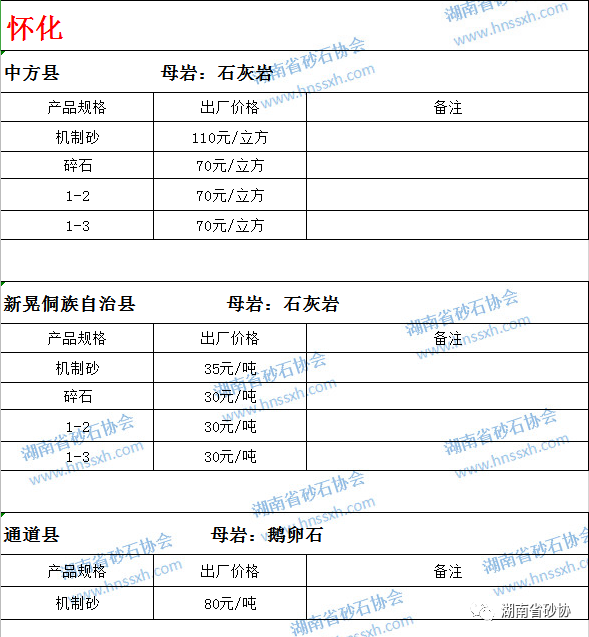 怀化

中方县 母岩：石灰岩

| 产品规格 | 出厂价格 | 备注 |
|---|---|---|
| 机制砂 | 110元/立方 | |
| 碎石 | 70元/立方 | |
| 1-2 | 70元/立方 | |
| 1-3 | 70元/立方 | |

新晃侗族自治县 母岩：石灰岩

| 产品规格 | 出厂价格 | 备注 |
|---|---|---|
| 机制砂 | 35元/吨 | |
| 碎石 | 30元/吨 | |
| 1-2 | 30元/吨 | |
| 1-3 | 30元/吨 | |

通道县 母岩：鹅卵石

| 产品规格 | 出厂价格 | 备注 |
|---|---|---|
| 机制砂 | 80元/吨 | |

湖南省砂石协会 www.hnssxh.com

湖南省砂协